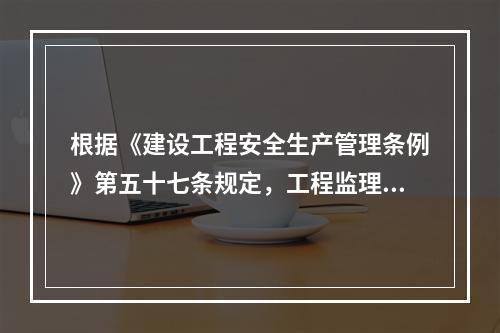 根据《建设工程安全生产管理条例》第五十七条规定，工程监理...